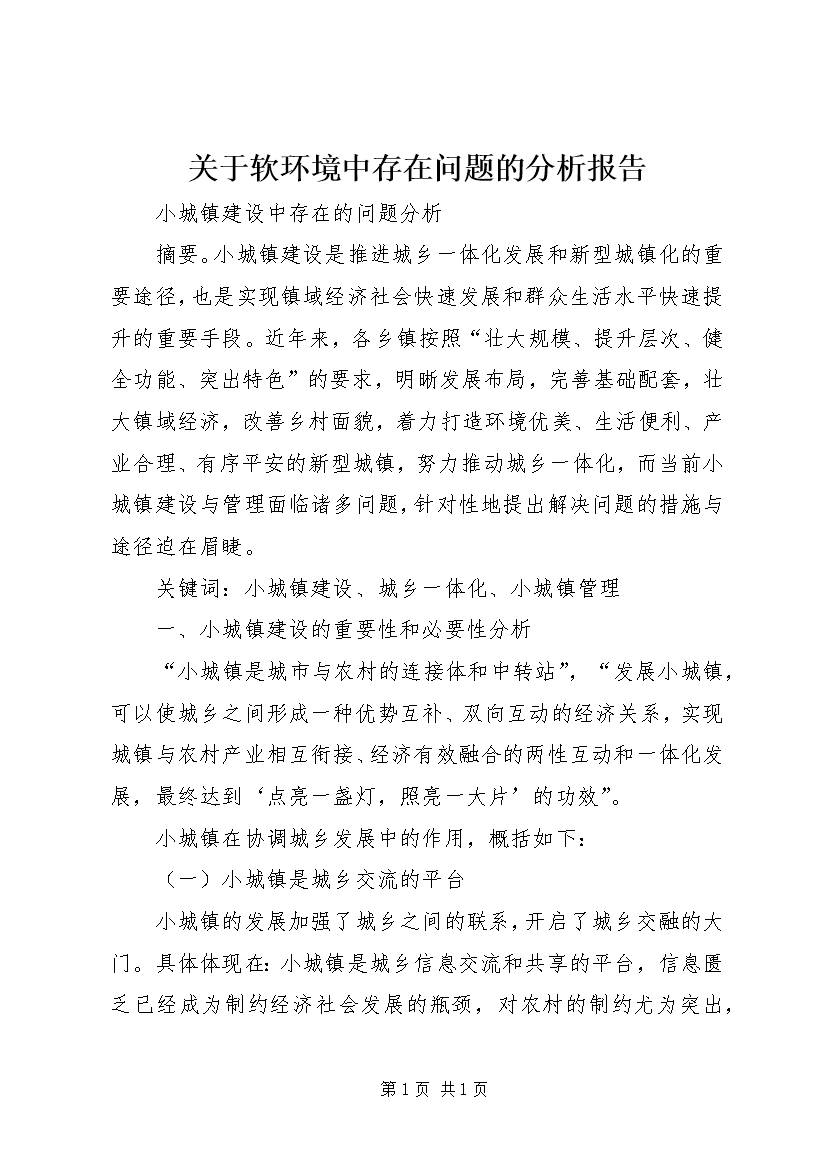 关于软环境中存在问题的分析报告

小城镇建设中存在的问题分析

摘要。小城镇建设是推进城乡一体化发展和新型城镇化的重要途径，也是实现镇域经济社会快速发展和群众生活水平快速提升的重要手段。近年来，各乡镇按照“壮大规模、提升层次、健全功能、突出特色”的要求，明晰发展布局，完善基础配套，壮大镇域经济，改善乡村面貌，着力打造环境优美、生活便利、产业合理、有序平安的新型城镇，努力推动城乡一体化，而当前小城镇建设与管理面临诸多问题，针对性地提出解决问题的措施与途径迫在眉睫。

关键词：小城镇建设、城乡一体化、小城镇管理

一、小城镇建设的重要性和必要性分析

“小城镇是城市与农村的连接体和中转站”，“发展小城镇，可以使城乡之间形成一种优势互补、双向互动的经济关系，实现城镇与农村产业相互衔接、经济有效融合的两性互动和一体化发展，最终达到‘点亮一盏灯，照亮一大片’的功效”。

小城镇在协调城乡发展中的作用，概括如下：

（一）小城镇是城乡交流的平台

小城镇的发展加强了城乡之间的联系，开启了城乡交融的大门。具体体现在：小城镇是城乡信息交流和共享的平台，信息匮乏已经成为制约经济社会发展的瓶颈，对农村的制约尤为突出，

第 1 页 共 1 页